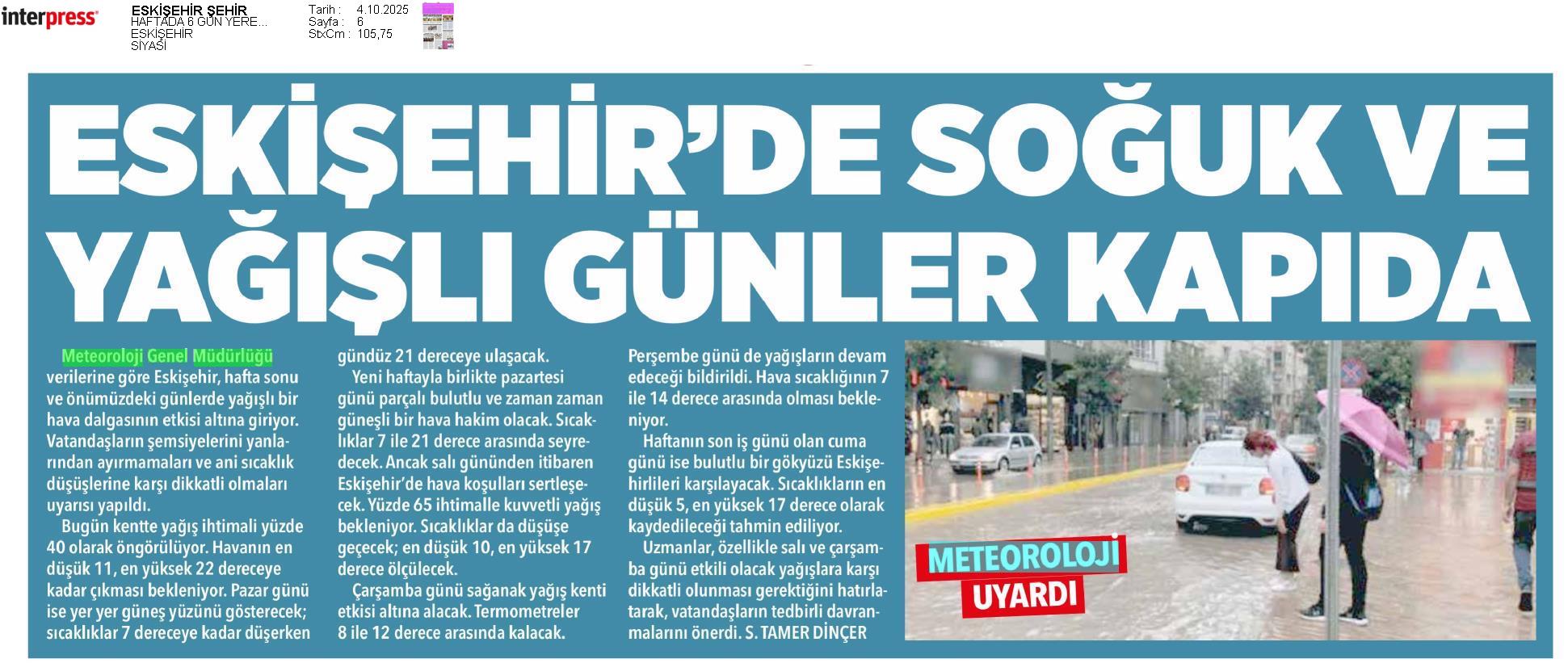 interpress

ESKİŞEHİR ŞEHİR
HAFTADA 6 GÜN YERE...
ESKİŞEHİR
SİYASİ

Tarih : 4.10.2025
Sayfa : 6
StxCm : 105,75

ESKİŞEHİR'DE SOĞUK VE YAĞIŞLI GÜNLER KAPIDA

Meteoroloji Genel Müdürlüğü verilerine göre Eskişehir, hafta sonu ve önümüzdeki günlerde yağışlı bir hava dalgasının etkisi altına giriyor. Vatandaşların şemsiyelerini yanlarından ayırmamaları ve ani sıcaklık düşüşlerine karşı dikkatli olmaları uyarısı yapıldı.

Bugün kentte yağış ihtimali yüzde 40 olarak öngörülüyor. Havanın en düşük 11, en yüksek 22 dereceye kadar çıkması bekleniyor. Pazar günü ise yer yer güneş yüzünü gösterecek; sıcaklıklar 7 dereceye kadar düşerken gündüz 21 dereceye ulaşacak.

Yeni haftayla birlikte pazartesi günü parçalı bulutlu ve zaman zaman güneşli bir hava hakim olacak. Sıcaklıklar 7 ile 21 derece arasında seyredecek. Ancak salı gününden itibaren Eskişehir'de hava koşulları sertleşecek. Yüzde 65 ihtimalle kuvvetli yağış bekleniyor. Sıcaklıklar da düşüşe geçecek; en düşük 10, en yüksek 17 derece ölçülecek.

Çarşamba günü sağanak yağış kenti etkisi altına alacak. Termometreler 8 ile 12 derece arasında kalacak. Perşembe günü de yağışların devam edeceği bildirildi. Hava sıcaklığının 7 ile 14 derece arasında olması bekleniyor.

Haftanın son iş günü olan cuma günü ise bulutlu bir gökyüzü Eskişehirlileri karşılayacak. Sıcaklıkların en düşük 5, en yüksek 17 derece olarak kaydedileceği tahmin ediliyor.

Uzmanlar, özellikle salı ve çarşamba günü etkili olacak yağışlara karşı dikkatli olunması gerektiğini hatırlatarak, vatandaşların tedbirli davranmalarını önerdi. S. TAMER DİNÇER

METEOROLOJİ
UYARDI